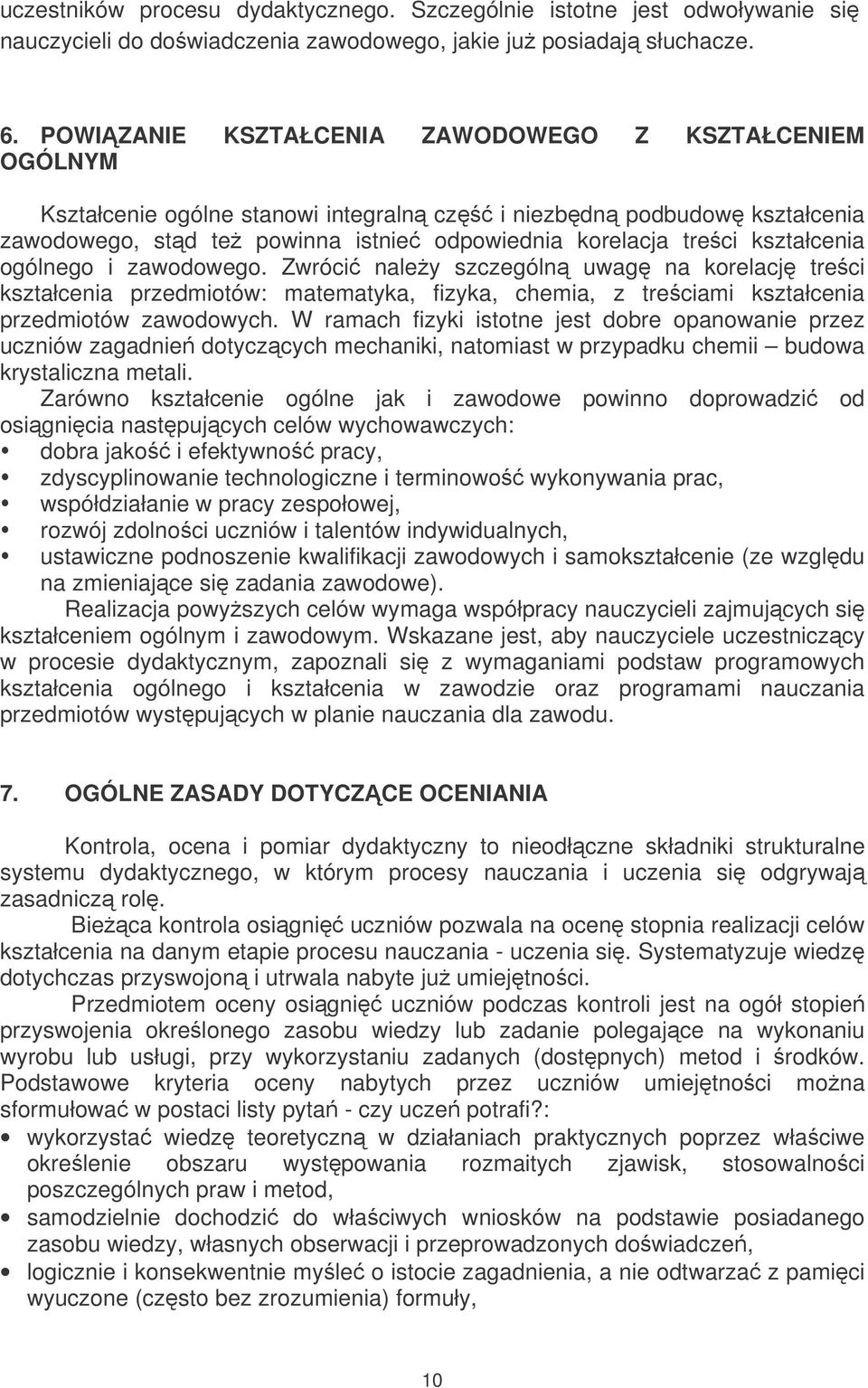 uczestników procesu dydaktycznego. Szczególnie istotne jest odwoływanie się nauczycieli do doświadczenia zawodowego, jakie już posiadają słuchacze.

6. POWIĄZANIE KSZTAŁCENIA ZAWODOWEGO Z KSZTAŁCENIEM OGÓLNYM

Kształcenie ogólne stanowi integralną część i niezbędną podbudowę kształcenia zawodowego, stąd też powinna istnieć odpowiednia korelacja treści kształcenia ogólnego i zawodowego. Zwrócić należy szczególną uwagę na korelację treści kształcenia przedmiotów: matematyka, fizyka, chemia, z treściami kształcenia przedmiotów zawodowych. W ramach fizyki istotne jest dobre opanowanie przez uczniów zagadnień dotyczących mechaniki, natomiast w przypadku chemii – budowa krystaliczna metali.

Zarówno kształcenie ogólne jak i zawodowe powinno doprowadzić od osiągnięcia następujących celów wychowawczych:
• dobra jakość i efektywność pracy,
• zdyscyplinowanie technologiczne i terminowość wykonywania prac,
• współdziałanie w pracy zespołowej,
• rozwój zdolności uczniów i talentów indywidualnych,
• ustawiczne podnoszenie kwalifikacji zawodowych i samokształcenie (ze względu na zmieniające się zadania zawodowe).

Realizacja powyższych celów wymaga współpracy nauczycieli zajmujących się kształceniem ogólnym i zawodowym. Wskazane jest, aby nauczyciele uczestniczący w procesie dydaktycznym, zapoznali się z wymaganiami podstaw programowych kształcenia ogólnego i kształcenia w zawodzie oraz programami nauczania przedmiotów występujących w planie nauczania dla zawodu.

7. OGÓLNE ZASADY DOTYCZĄCE OCENIANIA

Kontrola, ocena i pomiar dydaktyczny to nieodłączne składniki strukturalne systemu dydaktycznego, w którym procesy nauczania i uczenia się odgrywają zasadniczą rolę.

Bieżąca kontrola osiągnięć uczniów pozwala na ocenę stopnia realizacji celów kształcenia na danym etapie procesu nauczania - uczenia się. Systematyzuje wiedzę dotychczas przyswojoną i utrwala nabyte już umiejętności.

Przedmiotem oceny osiągnięć uczniów podczas kontroli jest na ogół stopień przyswojenia określonego zasobu wiedzy lub zadanie polegające na wykonaniu wyrobu lub usługi, przy wykorzystaniu zadanych (dostępnych) metod i środków. Podstawowe kryteria oceny nabytych przez uczniów umiejętności można sformułować w postaci listy pytań - czy uczeń potrafi?:
• wykorzystać wiedzę teoretyczną w działaniach praktycznych poprzez właściwe określenie obszaru występowania rozmaitych zjawisk, stosowalności poszczególnych praw i metod,
• samodzielnie dochodzić do właściwych wniosków na podstawie posiadanego zasobu wiedzy, własnych obserwacji i przeprowadzonych doświadczeń,
• logicznie i konsekwentnie myśleć o istocie zagadnienia, a nie odtwarzać z pamięci wyuczone (często bez zrozumienia) formuły,

10